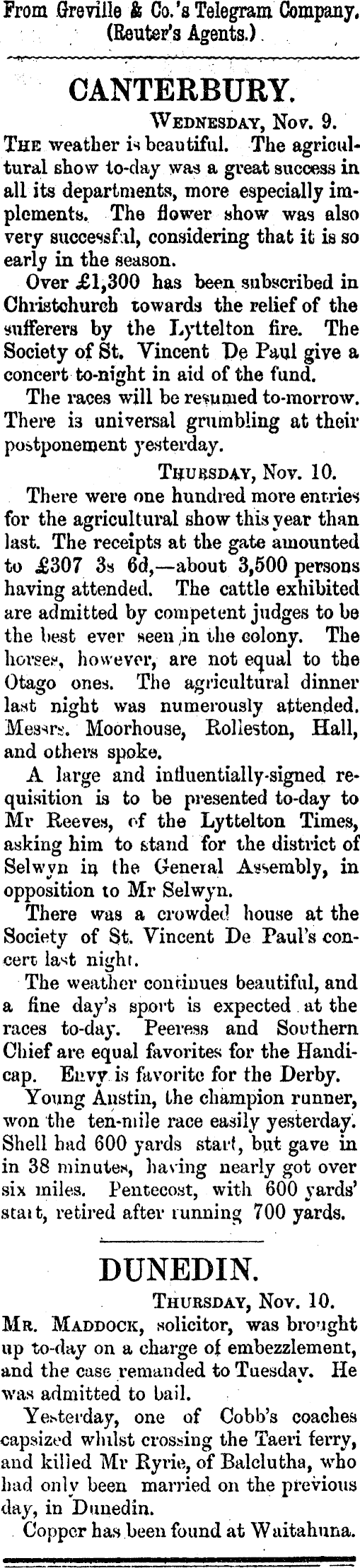 From Greville & Co.'s Telegram Company. (Reuter's Agents.)

CANTERBURY.

WEDNESDAY, Nov. 9.

THE weather is beautiful. The agricultural show to-day was a great success in all its departments, more especially implements. The flower show was also very successful, considering that it is so early in the season.

Over £1,300 has been subscribed in Christchurch towards the relief of the sufferers by the Lyttelton fire. The Society of St. Vincent De Paul give a concert to-night in aid of the fund.

The races will be resumed to-morrow. There is universal grumbling at their postponement yesterday.

THURSDAY, Nov. 10.

There were one hundred more entries for the agricultural show this year than last. The receipts at the gate amounted to £307 3s 6d,—about 3,500 persons having attended. The cattle exhibited are admitted by competent judges to be the best ever seen in the colony. The horses, however, are not equal to the Otago ones. The agricultural dinner last night was numerously attended. Messrs. Moorhouse, Rolleston, Hall, and others spoke.

A large and influentially-signed requisition is to be presented to-day to Mr Reeves, of the Lyttelton Times, asking him to stand for the district of Selwyn in the General Assembly, in opposition to Mr Selwyn.

There was a crowded house at the Society of St. Vincent De Paul's concert last night.

The weather continues beautiful, and a fine day's sport is expected at the races to-day. Peeress and Southern Chief are equal favorites for the Handicap. Envy is favorite for the Derby.

Young Austin, the champion runner, won the ten-mile race easily yesterday. Shell had 600 yards start, but gave in in 38 minutes, having nearly got over six miles. Pentecost, with 600 yards' start, retired after running 700 yards.

DUNEDIN.

THURSDAY, Nov. 10.

MR. MADDOCK, solicitor, was brought up to-day on a charge of embezzlement, and the case remanded to Tuesday. He was admitted to bail.

Yesterday, one of Cobb's coaches capsized whilst crossing the Taeri ferry, and killed Mr Ryrie, of Balclutha, who had only been married on the previous day, in Dunedin.

Copper has been found at Waitahuna.